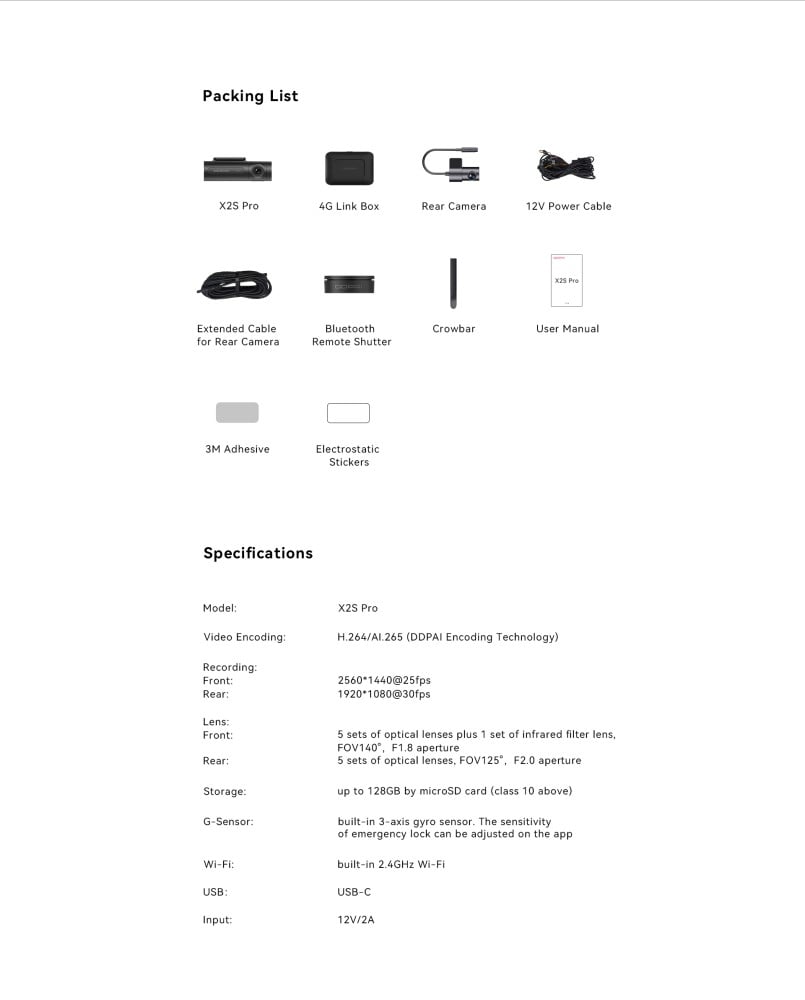 Packing List

X2S Pro

4G Link Box

Rear Camera

12V Power Cable

Extended Cable for Rear Camera

Bluetooth Remote Shutter

Crowbar

X2S Pro

User Manual

3M Adhesive

Electrostatic Stickers

Specifications

| | |
|---|---|
| Model: | X2S Pro |
| Video Encoding: | H.264/AI.265 (DDPAI Encoding Technology) |
| Recording: | |
| Front: | 2560*1440@25fps |
| Rear: | 1920*1080@30fps |
| Lens: | |
| Front: | 5 sets of optical lenses plus 1 set of infrared filter lens, FOV140°, F1.8 aperture |
| Rear: | 5 sets of optical lenses, FOV125°, F2.0 aperture |
| Storage: | up to 128GB by microSD card (class 10 above) |
| G-Sensor: | built-in 3-axis gyro sensor. The sensitivity of emergency lock can be adjusted on the app |
| Wi-Fi: | built-in 2.4GHz Wi-Fi |
| USB: | USB-C |
| Input: | 12V/2A |